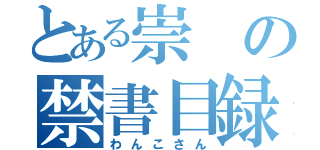 とある崇の
禁書目録
わんこさん